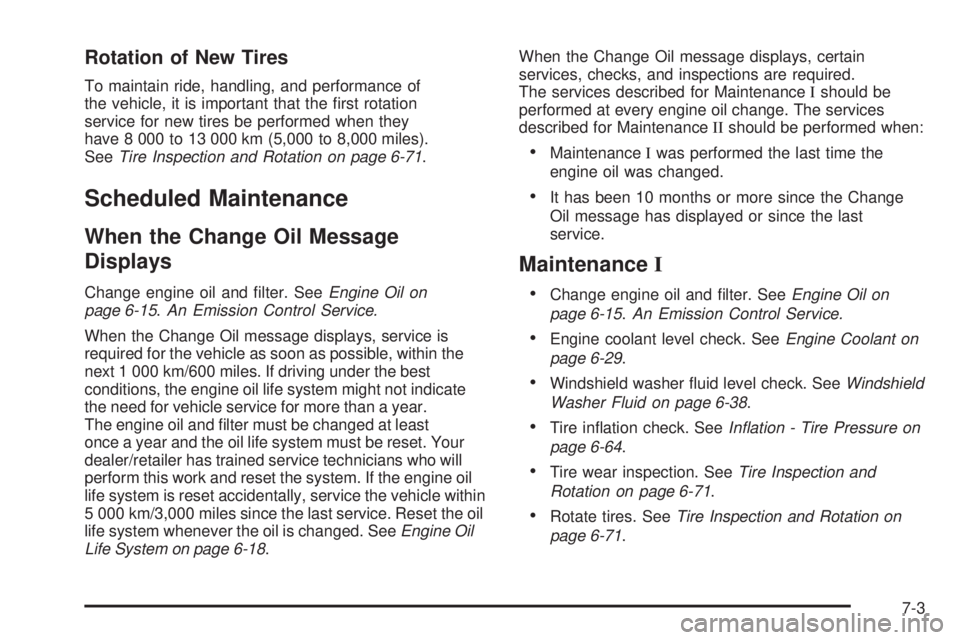 Rotation of New Tires

To maintain ride, handling, and performance of the vehicle, it is important that the first rotation service for new tires be performed when they have 8 000 to 13 000 km (5,000 to 8,000 miles). See Tire Inspection and Rotation on page 6-71.

Scheduled Maintenance

When the Change Oil Message Displays

Change engine oil and filter. See Engine Oil on page 6-15. An Emission Control Service.

When the Change Oil message displays, service is required for the vehicle as soon as possible, within the next 1 000 km/600 miles. If driving under the best conditions, the engine oil life system might not indicate the need for vehicle service for more than a year. The engine oil and filter must be changed at least once a year and the oil life system must be reset. Your dealer/retailer has trained service technicians who will perform this work and reset the system. If the engine oil life system is reset accidentally, service the vehicle within 5 000 km/3,000 miles since the last service. Reset the oil life system whenever the oil is changed. See Engine Oil Life System on page 6-18.

When the Change Oil message displays, certain services, checks, and inspections are required. The services described for Maintenance I should be performed at every engine oil change. The services described for Maintenance II should be performed when:

• Maintenance I was performed the last time the engine oil was changed.

• It has been 10 months or more since the Change Oil message has displayed or since the last service.

Maintenance I

• Change engine oil and filter. See Engine Oil on page 6-15. An Emission Control Service.

• Engine coolant level check. See Engine Coolant on page 6-29.

• Windshield washer fluid level check. See Windshield Washer Fluid on page 6-38.

• Tire inflation check. See Inflation - Tire Pressure on page 6-64.

• Tire wear inspection. See Tire Inspection and Rotation on page 6-71.

• Rotate tires. See Tire Inspection and Rotation on page 6-71.

7-3

carmanualsonline.info